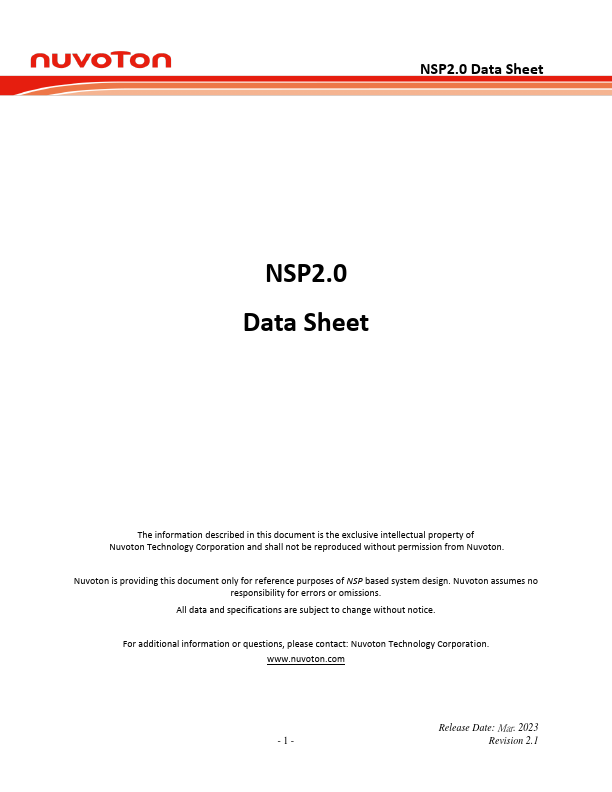 nuvoTon

NSP2.0 Data Sheet

NSP2.0

Data Sheet

The information described in this document is the exclusive intellectual property of Nuvoton Technology Corporation and shall not be reproduced without permission from Nuvoton.

Nuvoton is providing this document only for reference purposes of NSP based system design. Nuvoton assumes no responsibility for errors or omissions.

All data and specifications are subject to change without notice.

For additional information or questions, please contact: Nuvoton Technology Corporation.

www.nuvoton.com

Release Date: Mar. 2023

- 1 -

Revision 2.1